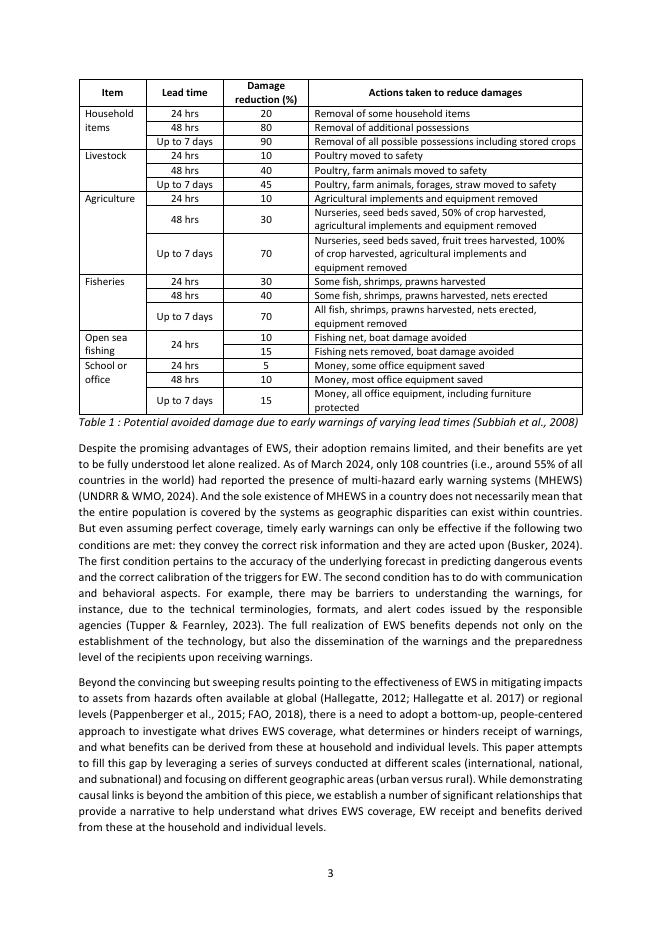 | Item | Lead time | Damage reduction (%) | Actions taken to reduce damages |
|---|---|---|---|
| Household items | 24 hrs | 20 | Removal of some household items |
| | 48 hrs | 80 | Removal of additional possessions |
| | Up to 7 days | 90 | Removal of all possible possessions including stored crops |
| Livestock | 24 hrs | 10 | Poultry moved to safety |
| | 48 hrs | 40 | Poultry, farm animals moved to safety |
| | Up to 7 days | 45 | Poultry, farm animals, forages, straw moved to safety |
| Agriculture | 24 hrs | 10 | Agricultural implements and equipment removed |
| | 48 hrs | 30 | Nurseries, seed beds saved, 50% of crop harvested, agricultural implements and equipment removed |
| | Up to 7 days | 70 | Nurseries, seed beds saved, fruit trees harvested, 100% of crop harvested, agricultural implements and equipment removed |
| Fisheries | 24 hrs | 30 | Some fish, shrimps, prawns harvested |
| | 48 hrs | 40 | Some fish, shrimps, prawns harvested, nets erected |
| | Up to 7 days | 70 | All fish, shrimps, prawns harvested, nets erected, equipment removed |
| Open sea fishing | 24 hrs | 10 | Fishing net, boat damage avoided |
| | | 15 | Fishing nets removed, boat damage avoided |
| School or office | 24 hrs | 5 | Money, some office equipment saved |
| | 48 hrs | 10 | Money, most office equipment saved |
| | Up to 7 days | 15 | Money, all office equipment, including furniture protected |

Table 1 : Potential avoided damage due to early warnings of varying lead times (Subbiah et al., 2008)

Despite the promising advantages of EWS, their adoption remains limited, and their benefits are yet to be fully understood let alone realized. As of March 2024, only 108 countries (i.e., around 55% of all countries in the world) had reported the presence of multi-hazard early warning systems (MHEWS) (UNDRR & WMO, 2024). And the sole existence of MHEWS in a country does not necessarily mean that the entire population is covered by the systems as geographic disparities can exist within countries. But even assuming perfect coverage, timely early warnings can only be effective if the following two conditions are met: they convey the correct risk information and they are acted upon (Busker, 2024). The first condition pertains to the accuracy of the underlying forecast in predicting dangerous events and the correct calibration of the triggers for EW. The second condition has to do with communication and behavioral aspects. For example, there may be barriers to understanding the warnings, for instance, due to the technical terminologies, formats, and alert codes issued by the responsible agencies (Tupper & Fearnley, 2023). The full realization of EWS benefits depends not only on the establishment of the technology, but also the dissemination of the warnings and the preparedness level of the recipients upon receiving warnings.

Beyond the convincing but sweeping results pointing to the effectiveness of EWS in mitigating impacts to assets from hazards often available at global (Hallegatte, 2012; Hallegatte et al. 2017) or regional levels (Pappenberger et al., 2015; FAO, 2018), there is a need to adopt a bottom-up, people-centered approach to investigate what drives EWS coverage, what determines or hinders receipt of warnings, and what benefits can be derived from these at household and individual levels. This paper attempts to fill this gap by leveraging a series of surveys conducted at different scales (international, national, and subnational) and focusing on different geographic areas (urban versus rural). While demonstrating causal links is beyond the ambition of this piece, we establish a number of significant relationships that provide a narrative to help understand what drives EWS coverage, EW receipt and benefits derived from these at the household and individual levels.

3